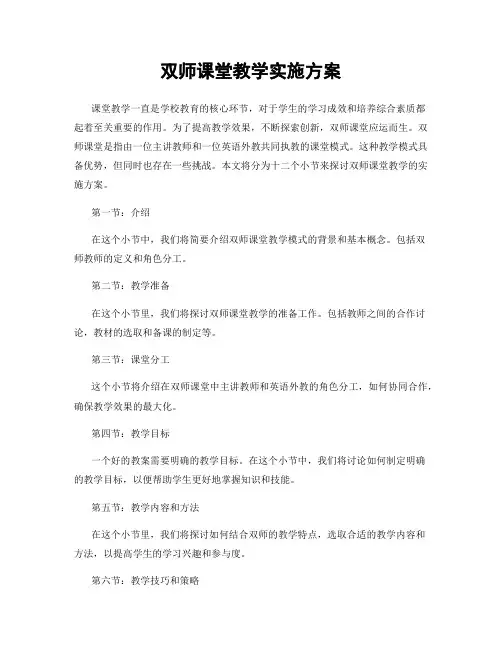 双师课堂教学实施方案

课堂教学一直是学校教育的核心环节，对于学生的学习成效和培养综合素质都起着至关重要的作用。为了提高教学效果，不断探索创新，双师课堂应运而生。双师课堂是指由一位主讲教师和一位英语外教共同执教的课堂模式。这种教学模式具备优势，但同时也存在一些挑战。本文将分为十二个小节来探讨双师课堂教学的实施方案。

第一节：介绍

在这个小节中，我们将简要介绍双师课堂教学模式的背景和基本概念。包括双师教师的定义和角色分工。

第二节：教学准备

在这个小节里，我们将探讨双师课堂教学的准备工作。包括教师之间的合作讨论，教材的选取和备课的制定等。

第三节：课堂分工

这个小节将介绍在双师课堂中主讲教师和英语外教的角色分工，如何协同合作，确保教学效果的最大化。

第四节：教学目标

一个好的教案需要明确的教学目标。在这个小节中，我们将讨论如何制定明确的教学目标，以便帮助学生更好地掌握知识和技能。

第五节：教学内容和方法

在这个小节里，我们将探讨如何结合双师的教学特点，选取合适的教学内容和方法，以提高学生的学习兴趣和参与度。

第六节：教学技巧和策略